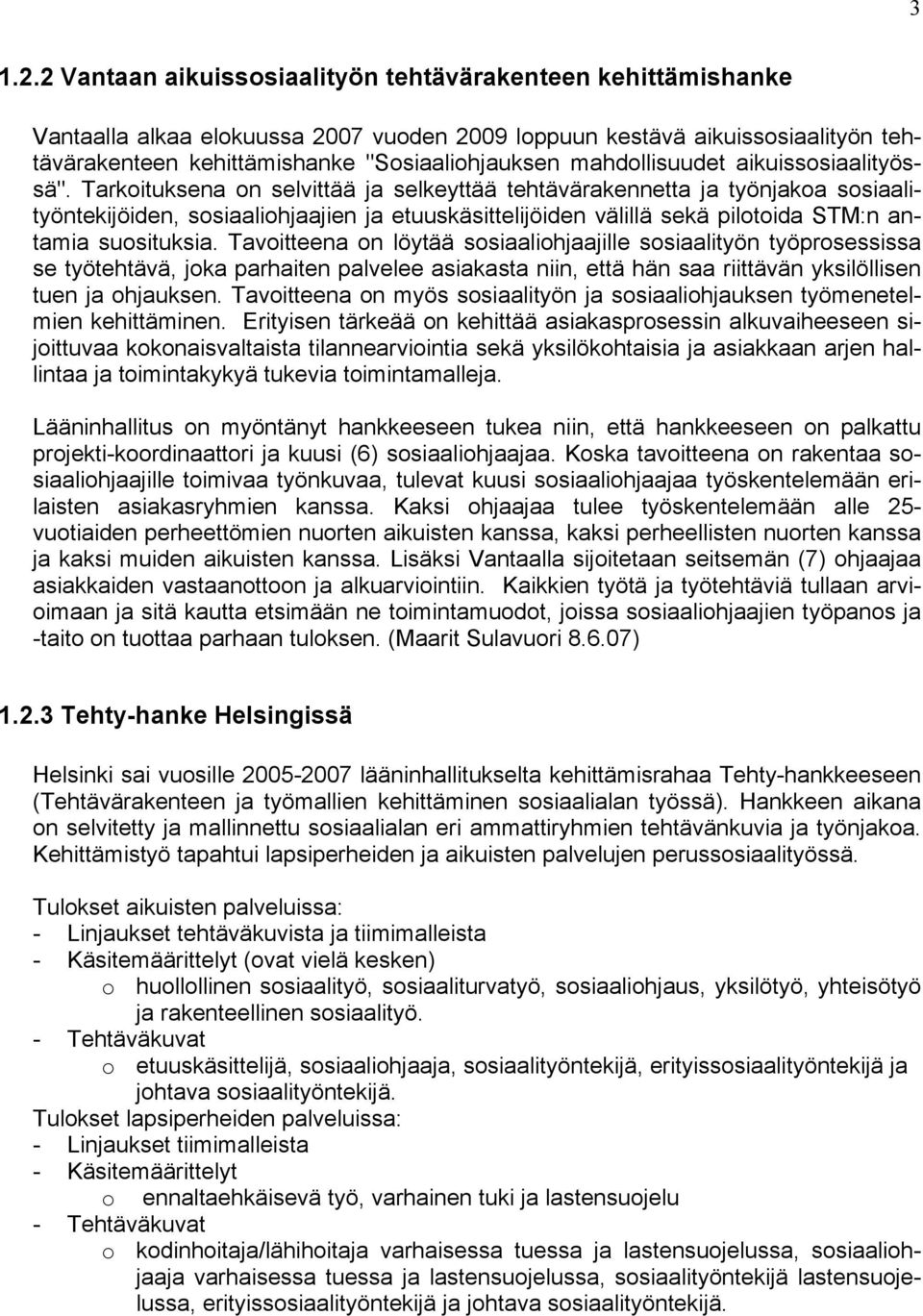 3

1.2.2 Vantaan aikuissosiaalityön tehtävärakenteen kehittämishanke

Vantaalla alkaa elokuussa 2007 vuoden 2009 loppuun kestävä aikuissosiaalityön tehtävärakenteen kehittämishanke "Sosiaaliohjauksen mahdollisuudet aikuissosiaalityössä". Tarkoituksena on selvittää ja selkeyttää tehtävärakennetta ja työnjakoa sosiaalityöntekijöiden, sosiaaliohjaajien ja etuuskäsittelijöiden välillä sekä pilotoida STM:n antamia suosituksia. Tavoitteena on löytää sosiaaliohjaajille sosiaalityön työprosessissa se työtehtävä, joka parhaiten palvelee asiakasta niin, että hän saa riittävän yksilöllisen tuen ja ohjauksen. Tavoitteena on myös sosiaalityön ja sosiaaliohjauksen työmenetelmien kehittäminen. Erityisen tärkeää on kehittää asiakasprosessin alkuvaiheeseen sijoittuvaa kokonaisvaltaista tilannearviointia sekä yksilökohtaisia ja asiakkaan arjen hallintaa ja toimintakykyä tukevia toimintamalleja.

Lääninhallitus on myöntänyt hankkeeseen tukea niin, että hankkeeseen on palkattu projekti-koordinaattori ja kuusi (6) sosiaaliohjaajaa. Koska tavoitteena on rakentaa sosiaaliohjaajille toimivaa työnkuvaa, tulevat kuusi sosiaaliohjaajaa työskentelemään erilaisten asiakasryhmien kanssa. Kaksi ohjaajaa tulee työskentelemään alle 25-vuotiaiden perheettömien nuorten aikuisten kanssa, kaksi perheellisten nuorten kanssa ja kaksi muiden aikuisten kanssa. Lisäksi Vantaalla sijoitetaan seitsemän (7) ohjaajaa asiakkaiden vastaanottoon ja alkuarviointiin. Kaikkien työtä ja työtehtäviä tullaan arvioimaan ja sitä kautta etsimään ne toimintamuodot, joissa sosiaaliohjaajien työpanos ja -taito on tuottaa parhaan tuloksen. (Maarit Sulavuori 8.6.07)

1.2.3 Tehty-hanke Helsingissä

Helsinki sai vuosille 2005-2007 lääninhallitukselta kehittämisrahaa Tehty-hankkeeseen (Tehtävärakenteen ja työmallien kehittäminen sosiaalialan työssä). Hankkeen aikana on selvitetty ja mallinnettu sosiaalialan eri ammattiryhmien tehtävänkuvia ja työnjakoa. Kehittämistyö tapahtui lapsiperheiden ja aikuisten palvelujen perussosiaalityössä.

Tulokset aikuisten palveluissa:
- Linjaukset tehtäväkuvista ja tiimimalleista
- Käsitemäärittelyt (ovat vielä kesken)
o huollollinen sosiaalityö, sosiaaliturvatyö, sosiaaliohjaus, yksilötyö, yhteisötyö ja rakenteellinen sosiaalityö.
- Tehtäväkuvat
o etuuskäsittelijä, sosiaaliohjaaja, sosiaalityöntekijä, erityissosiaalityöntekijä ja johtava sosiaalityöntekijä.
Tulokset lapsiperheiden palveluissa:
- Linjaukset tiimimalleista
- Käsitemäärittelyt
o ennaltaehkäisevä työ, varhainen tuki ja lastensuojelu
- Tehtäväkuvat
o kodinhoitaja/lähihoitaja varhaisessa tuessa ja lastensuojelussa, sosiaaliohjaaja varhaisessa tuessa ja lastensuojelussa, sosiaalityöntekijä lastensuojelussa, erityissosiaalityöntekijä ja johtava sosiaalityöntekijä.